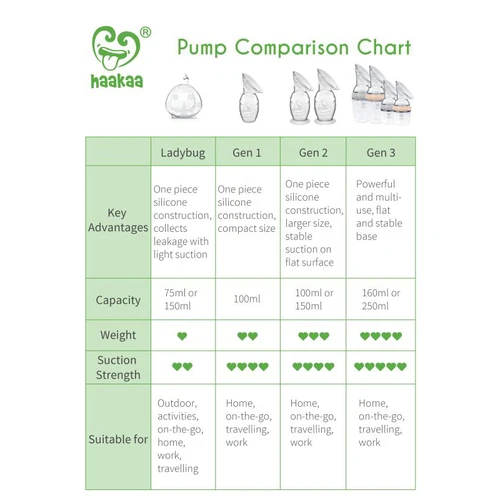 haakaa®

Pump Comparison Chart

| | Ladybug | Gen 1 | Gen 2 | Gen 3 |
|---|---|---|---|---|
| Key Advantages | One piece silicone construction, collects leakage with light suction | One piece silicone construction, compact size | One piece silicone construction, larger size, stable suction on flat surface | Powerful and multi-use, flat and stable base |
| Capacity | 75ml or 150ml | 100ml | 100ml or 150ml | 160ml or 250ml |
| Weight | ♥ | ♥♥ | ♥♥♥ | ♥♥♥♥ |
| Suction Strength | ♥♥ | ♥♥♥♥ | ♥♥♥♥ | ♥♥♥♥♥ |
| Suitable for | Outdoor, activities, on-the-go, home, work, travelling | Home, on-the-go, travelling, work | Home, on-the-go, travelling, work | Home, on-the-go, travelling, work |